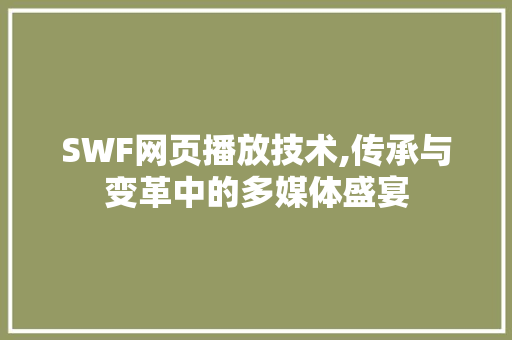 SWF网页播放技术,传承与变革中的多媒体盛宴